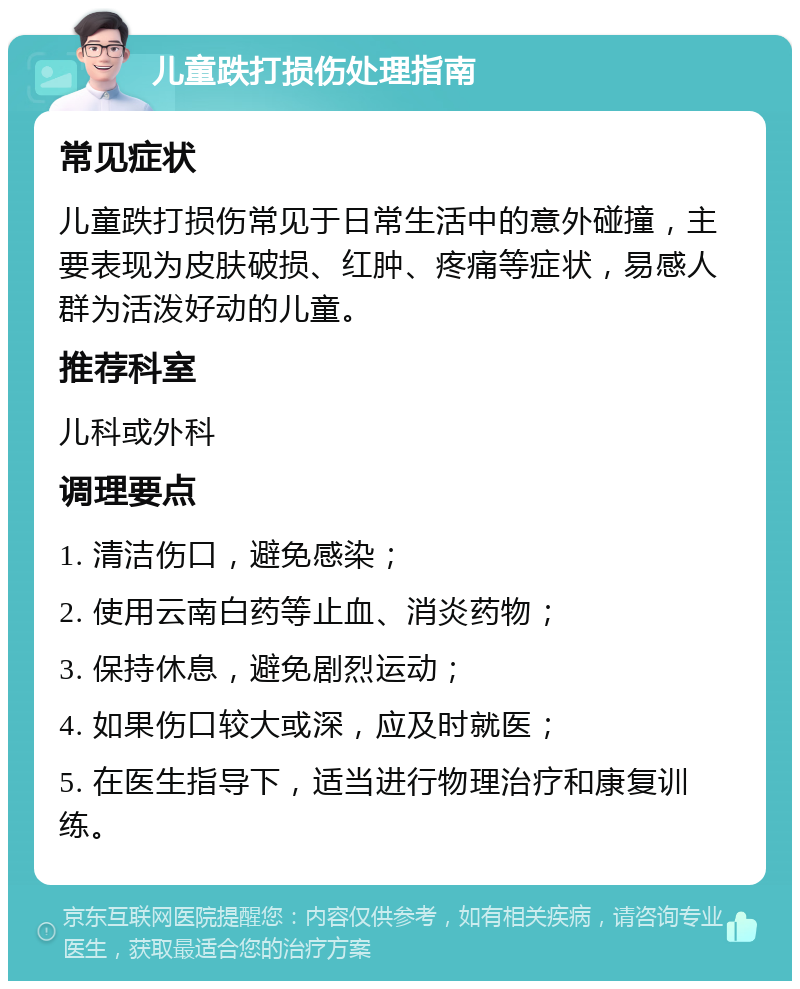 儿童跌打损伤处理指南

常见症状

儿童跌打损伤常见于日常生活中的意外碰撞，主要表现为皮肤破损、红肿、疼痛等症状，易感人群为活泼好动的儿童。

推荐科室

儿科或外科

调理要点

1. 清洁伤口，避免感染；

2. 使用云南白药等止血、消炎药物；

3. 保持休息，避免剧烈运动；

4. 如果伤口较大或深，应及时就医；

5. 在医生指导下，适当进行物理治疗和康复训练。

京东互联网医院提醒您：内容仅供参考，如有相关疾病，请咨询专业医生，获取最适合您的治疗方案